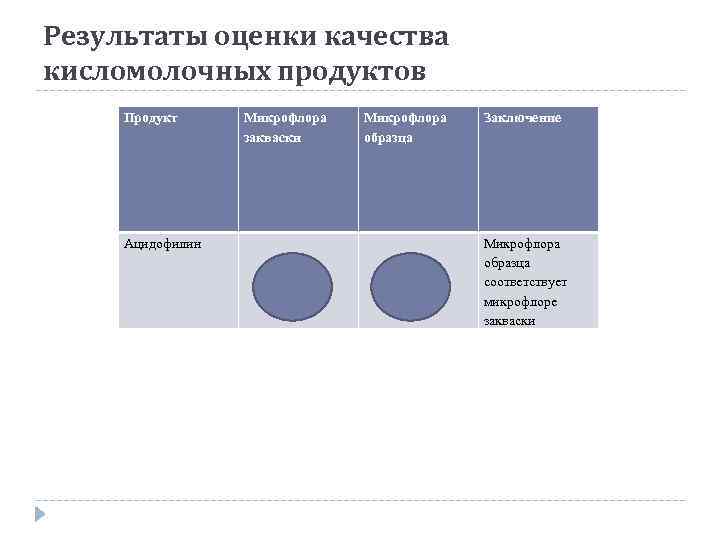 Результаты оценки качества кисломолочных продуктов

| Продукт | Микрофлора закваски | Микрофлора образца | Заключение |
|---|---|---|---|
| Ацидофилин | | | Микрофлора образца соответствует микрофлоре закваски |